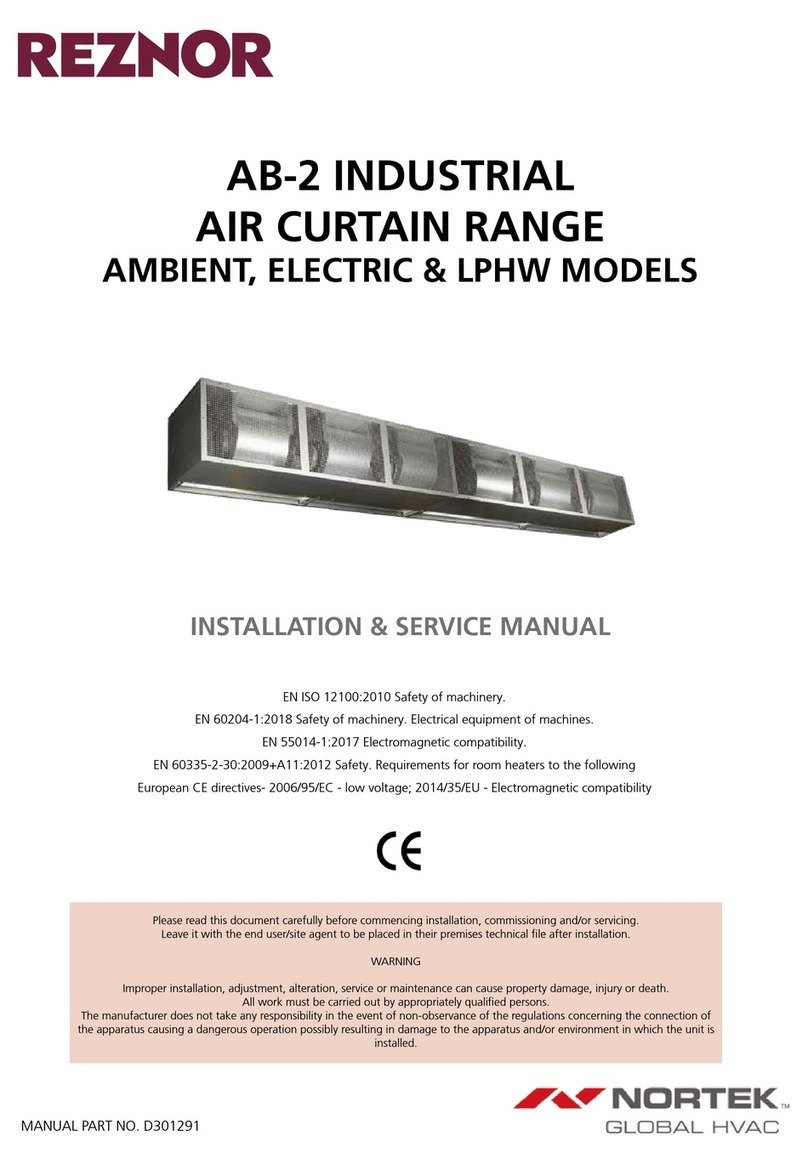 REZNOR

AB-2 INDUSTRIAL
AIR CURTAIN RANGE
AMBIENT, ELECTRIC & LPHW MODELS

INSTALLATION & SERVICE MANUAL

EN ISO 12100:2010 Safety of machinery.
EN 60204-1:2018 Safety of machinery. Electrical equipment of machines.
EN 55014-1:2017 Electromagnetic compatibility.
EN 60335-2-30:2009+A11:2012 Safety. Requirements for room heaters to the following
European CE directives- 2006/95/EC - low voltage; 2014/35/EU - Electromagnetic compatibility

CE

Please read this document carefully before commencing installation, commissioning and/or servicing.
Leave it with the end user/site agent to be placed in their premises technical file after installation.

WARNING

Improper installation, adjustment, alteration, service or maintenance can cause property damage, injury or death.
All work must be carried out by appropriately qualified persons.
The manufacturer does not take any responsibility in the event of non-observance of the regulations concerning the connection of the apparatus causing a dangerous operation possibly resulting in damage to the apparatus and/or environment in which the unit is installed.

MANUAL PART NO. D301291

NORTEK™
GLOBAL HVAC